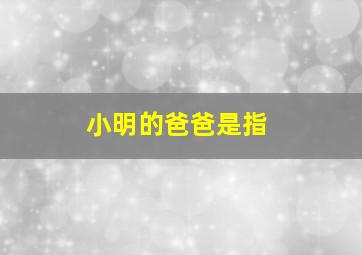 小明的爸爸是指